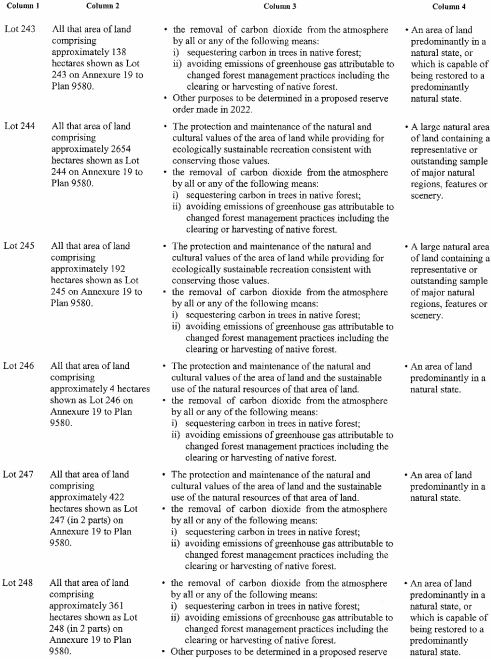 | Column 1 | Column 2 | Column 3 | Column 4 |
|---|---|---|---|
| Lot 243 | All that area of land comprising approximately 138 hectares shown as Lot 243 on Annexure 19 to Plan 9580. | • the removal of carbon dioxide from the atmosphere by all or any of the following means: i) sequestering carbon in trees in native forest; ii) avoiding emissions of greenhouse gas attributable to changed forest management practices including the clearing or harvesting of native forest. • Other purposes to be determined in a proposed reserve order made in 2022. | • An area of land predominantly in a natural state, or which is capable of being restored to a predominantly natural state. |
| Lot 244 | All that area of land comprising approximately 2654 hectares shown as Lot 244 on Annexure 19 to Plan 9580. | • The protection and maintenance of the natural and cultural values of the area of land while providing for ecologically sustainable recreation consistent with conserving those values. • the removal of carbon dioxide from the atmosphere by all or any of the following means: i) sequestering carbon in trees in native forest; ii) avoiding emissions of greenhouse gas attributable to changed forest management practices including the clearing or harvesting of native forest. | • A large natural area of land containing a representative or outstanding sample of major natural regions, features or scenery. |
| Lot 245 | All that area of land comprising approximately 192 hectares shown as Lot 245 on Annexure 19 to Plan 9580. | • The protection and maintenance of the natural and cultural values of the area of land while providing for ecologically sustainable recreation consistent with conserving those values. • the removal of carbon dioxide from the atmosphere by all or any of the following means: i) sequestering carbon in trees in native forest; ii) avoiding emissions of greenhouse gas attributable to changed forest management practices including the clearing or harvesting of native forest. | • A large natural area of land containing a representative or outstanding sample of major natural regions, features or scenery. |
| Lot 246 | All that area of land comprising approximately 4 hectares shown as Lot 246 on Annexure 19 to Plan 9580. | • The protection and maintenance of the natural and cultural values of the area of land and the sustainable use of the natural resources of that area of land. • the removal of carbon dioxide from the atmosphere by all or any of the following means: i) sequestering carbon in trees in native forest; ii) avoiding emissions of greenhouse gas attributable to changed forest management practices including the clearing or harvesting of native forest. | • An area of land predominantly in a natural state. |
| Lot 247 | All that area of land comprising approximately 422 hectares shown as Lot 247 (in 2 parts) on Annexure 19 to Plan 9580. | • The protection and maintenance of the natural and cultural values of the area of land and the sustainable use of the natural resources of that area of land. • the removal of carbon dioxide from the atmosphere by all or any of the following means: i) sequestering carbon in trees in native forest; ii) avoiding emissions of greenhouse gas attributable to changed forest management practices including the clearing or harvesting of native forest. | • An area of land predominantly in a natural state. |
| Lot 248 | All that area of land comprising approximately 361 hectares shown as Lot 248 (in 2 parts) on Annexure 19 to Plan 9580. | • the removal of carbon dioxide from the atmosphere by all or any of the following means: i) sequestering carbon in trees in native forest; ii) avoiding emissions of greenhouse gas attributable to changed forest management practices including the clearing or harvesting of native forest. • Other purposes to be determined in a proposed reserve | • An area of land predominantly in a natural state, or which is capable of being restored to a predominantly natural state. |